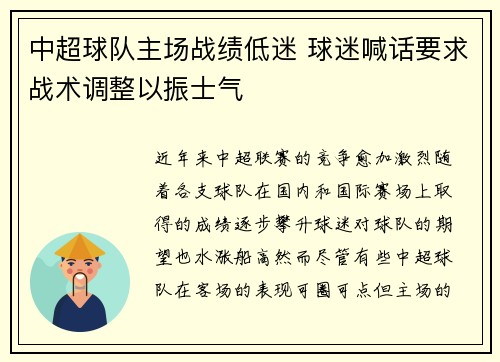 中超球队主场战绩低迷 球迷喊话要求战术调整以振士气

近年来中超联赛的竞争愈加激烈随着各支球队在国内和国际赛场上取得的成绩逐步攀升球迷对球队的期望也水涨船高然而尽管有些中超球队在客场的表现可圈可点但主场的